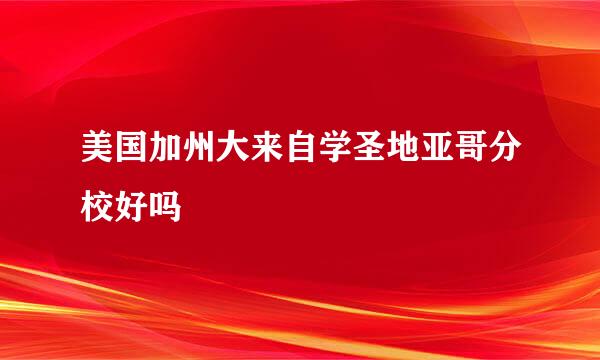 美国加州大来自学圣地亚哥分校好吗